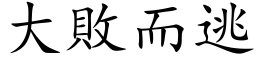 大敗而逃